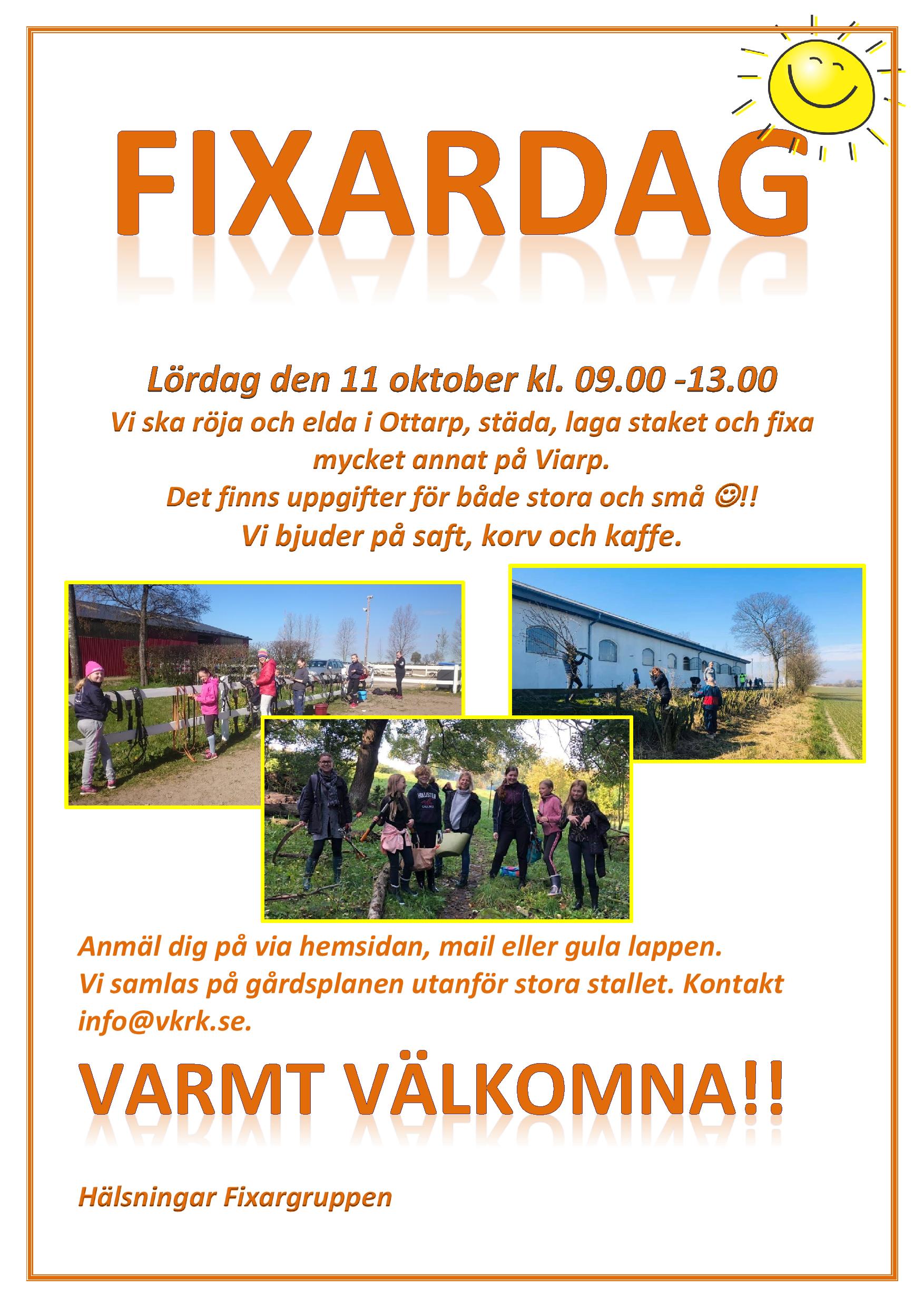 FIXARDAG

Lördag den 11 oktober kl. 09.00 -13.00

Vi ska röja och elda i Ottarp, städa, laga staket och fixa mycket annat på Viarp.

Det finns uppgifter för både stora och små ☺!!

Vi bjuder på saft, korv och kaffe.

Anmäl dig på via hemsidan, mail eller gula lappen.

Vi samlas på gårdsplanen utanför stora stallet. Kontakt info@vkrk.se.

VARMT VÄLKOMNA!!

Hälsningar Fixargruppen